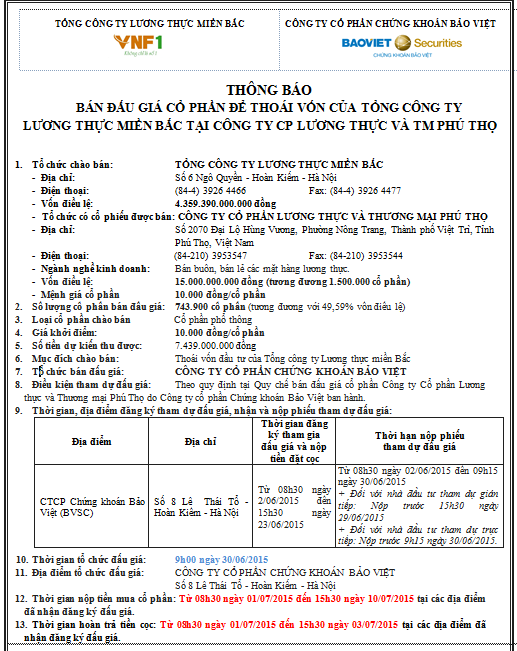 TỔNG CÔNG TY LƯƠNG THỰC MIỀN BẮC

VNF1
Đồng chí là số 1

CÔNG TY CỔ PHẦN CHỨNG KHOÁN BẢO VIỆT

BAOVIET Securities
CHỨNG KHOÁN BẢO VIỆT

THÔNG BÁO
BÁN ĐẤU GIÁ CỔ PHẦN ĐỂ THOÁI VỐN CỦA TỔNG CÔNG TY LƯƠNG THỰC MIỀN BẮC TẠI CÔNG TY CP LƯƠNG THỰC VÀ TM PHÚ THỌ

1. Tổ chức chào bán: TỔNG CÔNG TY LƯƠNG THỰC MIỀN BẮC
- Địa chỉ: Số 6 Ngô Quyền - Hoàn Kiếm - Hà Nội
- Điện thoại: (84-4) 3926 4466 Fax: (84-4) 3926 4477
- Vốn điều lệ: 4.359.390.000.000 đồng
- Tổ chức có cổ phiếu được bán: CÔNG TY CỔ PHẦN LƯƠNG THỰC VÀ THƯƠNG MẠI PHÚ THỌ
- Địa chỉ: Số 2070 Đại Lộ Hùng Vương, Phường Nông Trang, Thành phố Việt Trì, Tỉnh Phú Thọ, Việt Nam
- Điện thoại: (84-210) 3953547 Fax: (84-210) 3953544
- Ngành nghề kinh doanh: Bán buôn, bán lẻ các mặt hàng lương thực.
- Vốn điều lệ: 15.000.000.000 đồng (tương đương 1.500.000 cổ phần)
- Mệnh giá cổ phần 10.000 đồng/cổ phần
2. Số lượng cổ phần bán đấu giá: 743.900 cổ phần (tương đương với 49,59% vốn điều lệ)
3. Loại cổ phần chào bán Cổ phần phổ thông
4. Giá khởi điểm: 10.000 đồng/cổ phần
5. Số tiền dự kiến thu được: 7.439.000.000 đồng
6. Mục đích chào bán: Thoái vốn đầu tư của Tổng công ty Lương thực miền Bắc
7. Tổ chức bán đấu giá: CÔNG TY CỔ PHẦN CHỨNG KHOÁN BẢO VIỆT
8. Điều kiện tham dự đấu giá: Theo quy định tại Quy chế bán đấu giá cổ phần Công ty Cổ phần Lương thực và Thương mại Phú Thọ do Công ty cổ phần Chứng khoán Bảo Việt ban hành.
9. Thời gian, địa điểm đăng ký tham dự đấu giá, nhận và nộp phiếu tham dự đấu giá:

| Địa điểm | Địa chỉ | Thời gian đăng ký tham gia đấu giá và nộp tiền đặt cọc | Thời hạn nộp phiếu tham dự đấu giá |
|---|---|---|---|
| CTCP Chứng khoán Bảo Việt (BVSC) | Số 8 Lê Thái Tổ - Hoàn Kiếm - Hà Nội | Từ 08h30 ngày 2/06/2015 đến 15h30 ngày 23/06/2015 | Từ 08h30 ngày 02/06/2015 đến 09h15 ngày 30/06/2015 + Đối với nhà đầu tư tham dự gián tiếp: Nộp trước 15h30 ngày 29/06/2015 + Đối với nhà đầu tư tham dự trực tiếp: Nộp trước 9h15 ngày 30/06/2015. |

10. Thời gian tổ chức đấu giá: 9h00 ngày 30/06/2015
11. Địa điểm tổ chức đấu giá: CÔNG TY CỔ PHẦN CHỨNG KHOÁN BẢO VIỆT
Số 8 Lê Thái Tổ - Hoàn Kiếm - Hà Nội
12. Thời gian nộp tiền mua cổ phần: Từ 08h30 ngày 01/07/2015 đến 15h30 ngày 10/07/2015 tại các địa điểm đã nhận đăng ký đấu giá.
13. Thời gian hoàn trả tiền cọc: Từ 08h30 ngày 01/07/2015 đến 15h30 ngày 03/07/2015 tại các địa điểm đã nhận đăng ký đấu giá.